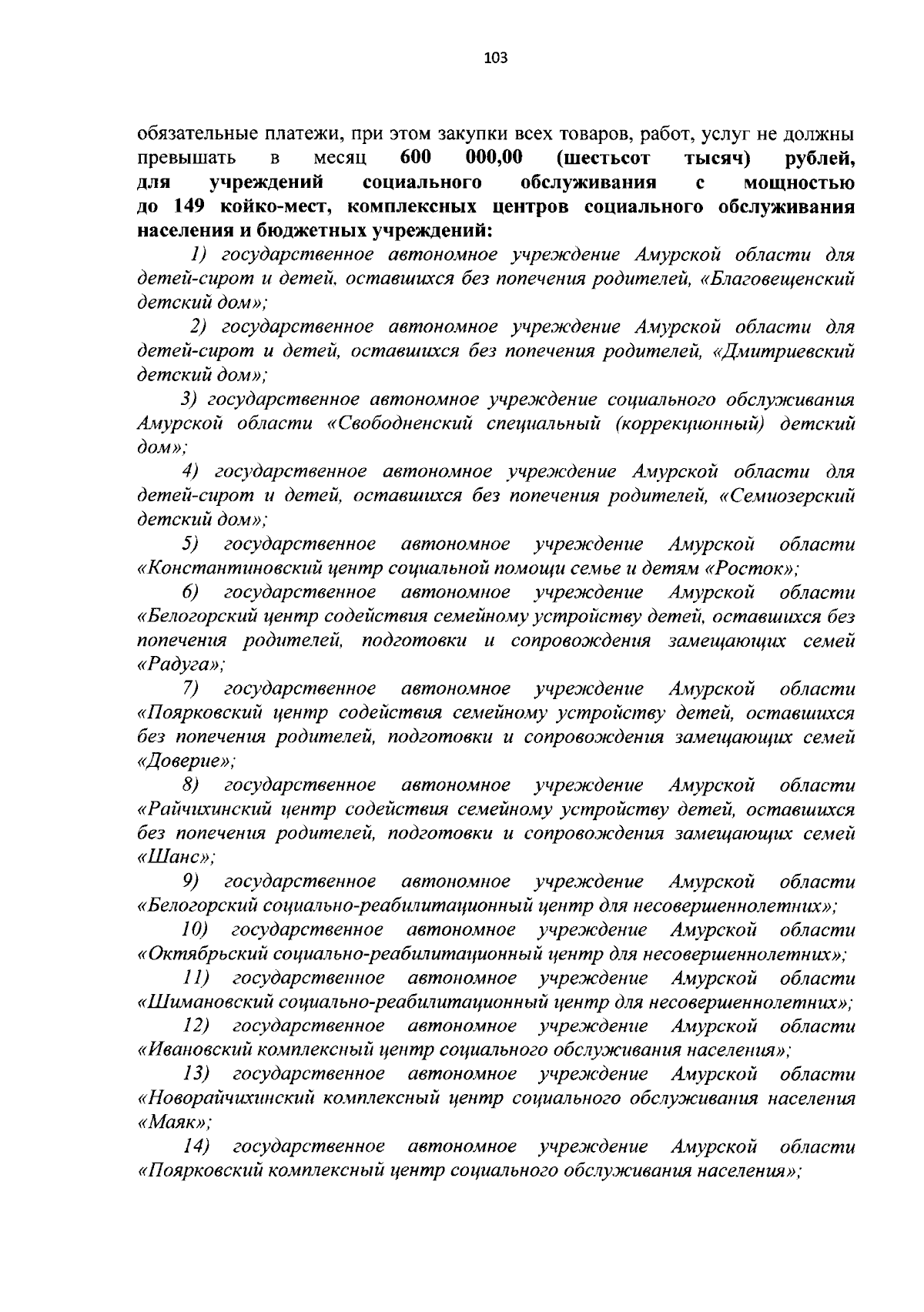 103

обязательные платежи, при этом закупки всех товаров, работ, услуг не должны превышать в месяц 600 000,00 (шестьсот тысяч) рублей, для учреждений социального обслуживания с мощностью до 149 койко-мест, комплексных центров социального обслуживания населения и бюджетных учреждений:

1) государственное автономное учреждение Амурской области для детей-сирот и детей, оставшихся без попечения родителей, «Благовещенский детский дом»;

2) государственное автономное учреждение Амурской области для детей-сирот и детей, оставшихся без попечения родителей, «Дмитриевский детский дом»;

3) государственное автономное учреждение социального обслуживания Амурской области «Свободненский специальный (коррекционный) детский дом»;

4) государственное автономное учреждение Амурской области для детей-сирот и детей, оставшихся без попечения родителей, «Семиозерский детский дом»;

5) государственное автономное учреждение Амурской области «Константиновский центр социальной помощи семье и детям «Росток»;

6) государственное автономное учреждение Амурской области «Белогорский центр содействия семейному устройству детей, оставшихся без попечения родителей, подготовки и сопровождения замещающих семей «Радуга»;

7) государственное автономное учреждение Амурской области «Поярковский центр содействия семейному устройству детей, оставшихся без попечения родителей, подготовки и сопровождения замещающих семей «Доверие»;

8) государственное автономное учреждение Амурской области «Райчихинский центр содействия семейному устройству детей, оставшихся без попечения родителей, подготовки и сопровождения замещающих семей «Шанс»;

9) государственное автономное учреждение Амурской области «Белогорский социально-реабилитационный центр для несовершеннолетних»;

10) государственное автономное учреждение Амурской области «Октябрьский социально-реабилитационный центр для несовершеннолетних»;

11) государственное автономное учреждение Амурской области «Шимановский социально-реабилитационный центр для несовершеннолетних»;

12) государственное автономное учреждение Амурской области «Ивановский комплексный центр социального обслуживания населения»;

13) государственное автономное учреждение Амурской области «Новорайчихинский комплексный центр социального обслуживания населения «Маяк»;

14) государственное автономное учреждение Амурской области «Поярковский комплексный центр социального обслуживания населения»;